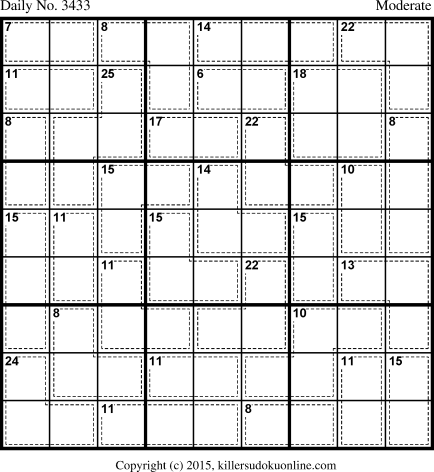 Daily No. 3433 Moderate

| 7 | | 8 | | 14 | | | 22 | |
|---|---|---|---|---|---|---|---|---|
| 11 | | 25 | | 6 | | 18 | | |
| 8 | | | 17 | | 22 | | | 8 |
| | | 15 | | 14 | | | 10 | |
| 15 | 11 | | 15 | | | 15 | | |
| | | 11 | | | 22 | | 13 | |
| | 8 | | | | | 10 | | |
| 24 | | | 11 | | | | 11 | 15 |
| | | 11 | | | 8 | | | |

Copyright (c) 2015, killersudokuonline.com